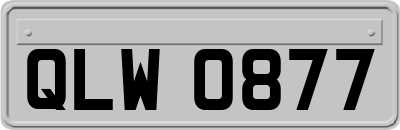 QLW 0877